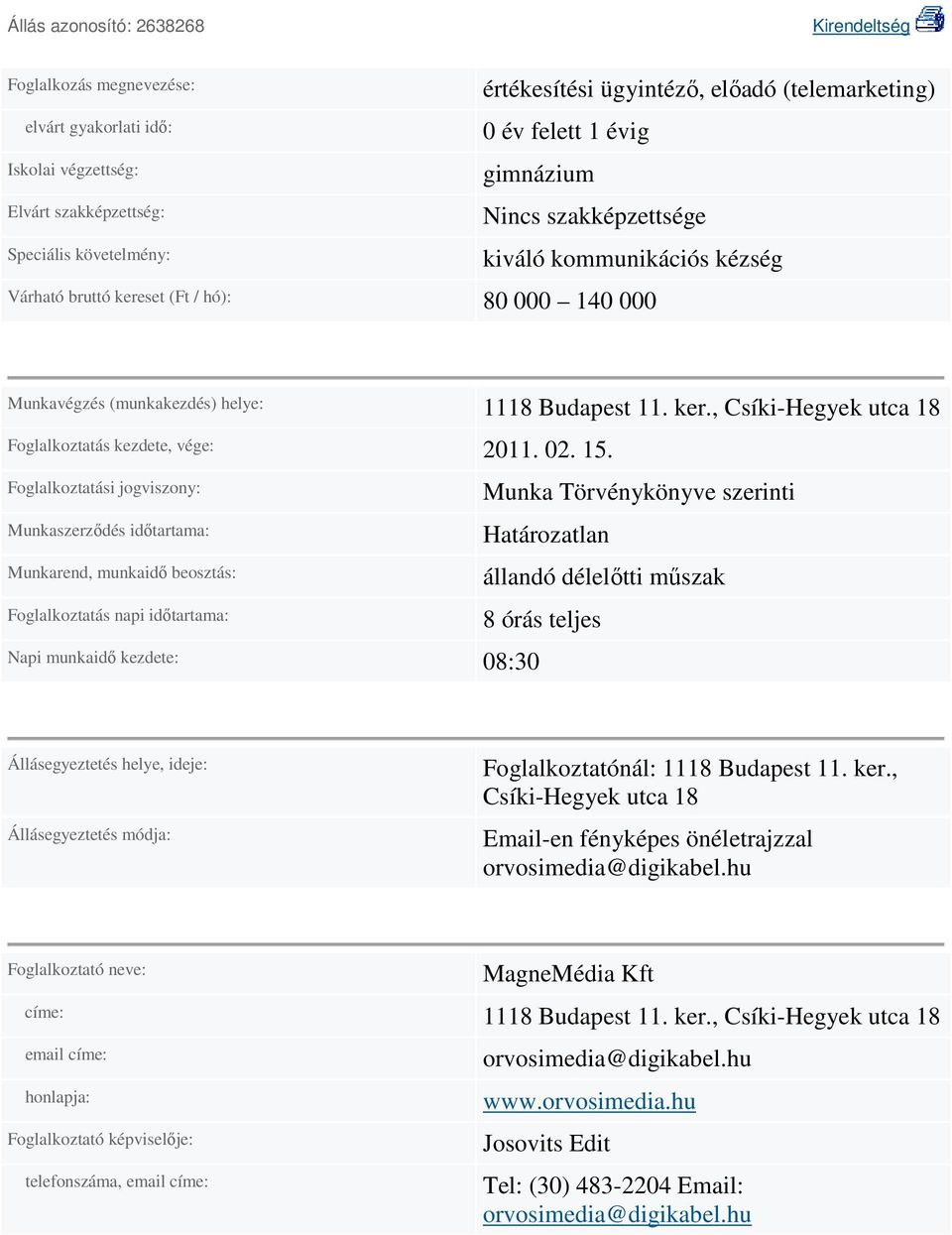 Állás azonosító: 2638268

Kirendeltség

| | |
|---|---|
| Foglalkozás megnevezése: | értékesítési ügyintéző, előadó (telemarketing) |
| elvárt gyakorlati idő: | 0 év felett 1 évig |
| Iskolai végzettség: | gimnázium |
| Elvárt szakképzettség: | Nincs szakképzettsége |
| Speciális követelmény: | kiváló kommunikációs kézség |
| Várható bruttó kereset (Ft / hó): | 80 000 – 140 000 |

| | |
|---|---|
| Munkavégzés (munkakezdés) helye: | 1118 Budapest 11. ker., Csíki-Hegyek utca 18 |
| Foglalkoztatás kezdete, vége: | 2011. 02. 15. |
| Foglalkoztatási jogviszony: | Munka Törvénykönyve szerinti |
| Munkaszerződés időtartama: | Határozatlan |
| Munkarend, munkaidő beosztás: | állandó délelőtti műszak |
| Foglalkoztatás napi időtartama: | 8 órás teljes |
| Napi munkaidő kezdete: | 08:30 |

| | |
|---|---|
| Állásegyeztetés helye, ideje: | Foglalkoztatónál: 1118 Budapest 11. ker., Csíki-Hegyek utca 18 |
| Állásegyeztetés módja: | Email-en fényképes önéletrajzzal orvosimedia@digikabel.hu |

| | |
|---|---|
| Foglalkoztató neve: | MagneMédia Kft |
| címe: | 1118 Budapest 11. ker., Csíki-Hegyek utca 18 |
| email címe: | orvosimedia@digikabel.hu |
| honlapja: | www.orvosimedia.hu |
| Foglalkoztató képviselője: | Josovits Edit |
| telefonszáma, email címe: | Tel: (30) 483-2204 Email: orvosimedia@digikabel.hu |